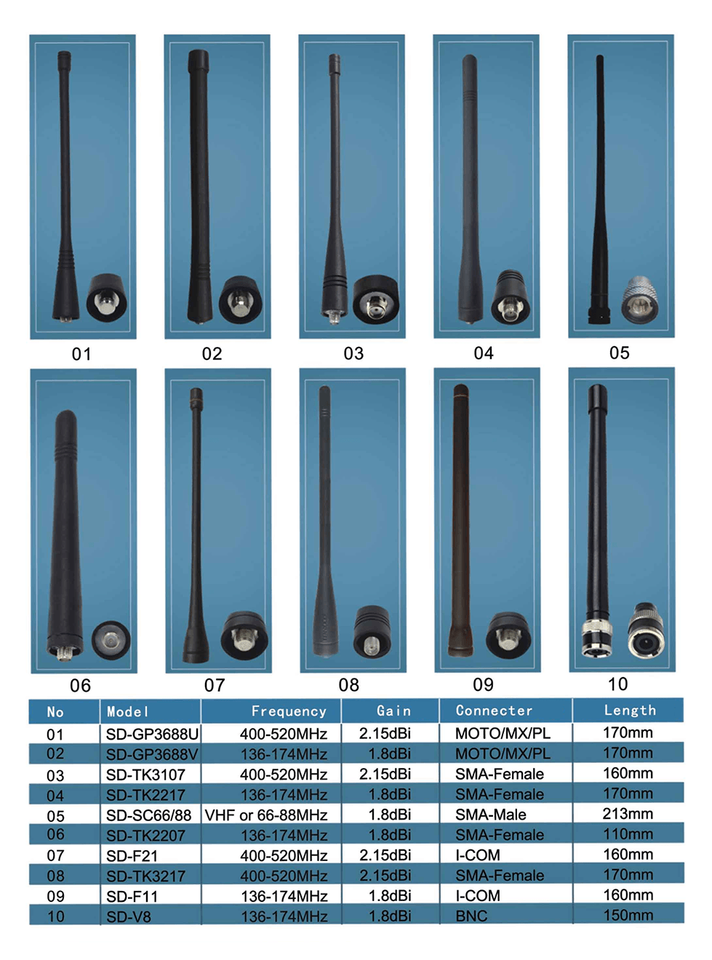 01 02 03 04 05

06 07 08 09 10

| No | Model | Frequency | Gain | Connecter | Length |
|---|---|---|---|---|---|
| 01 | SD-GP3688U | 400-520MHz | 2.15dBi | MOTO/MX/PL | 170mm |
| 02 | SD-GP3688V | 136-174MHz | 1.8dBi | MOTO/MX/PL | 170mm |
| 03 | SD-TK3107 | 400-520MHz | 2.15dBi | SMA-Female | 160mm |
| 04 | SD-TK2217 | 136-174MHz | 1.8dBi | SMA-Female | 170mm |
| 05 | SD-SC66/88 | VHF or 66-88MHz | 1.8dBi | SMA-Male | 213mm |
| 06 | SD-TK2207 | 136-174MHz | 1.8dBi | SMA-Female | 110mm |
| 07 | SD-F21 | 400-520MHz | 2.15dBi | I-COM | 160mm |
| 08 | SD-TK3217 | 400-520MHz | 2.15dBi | SMA-Female | 170mm |
| 09 | SD-F11 | 136-174MHz | 1.8dBi | I-COM | 160mm |
| 10 | SD-V8 | 136-174MHz | 1.8dBi | BNC | 150mm |